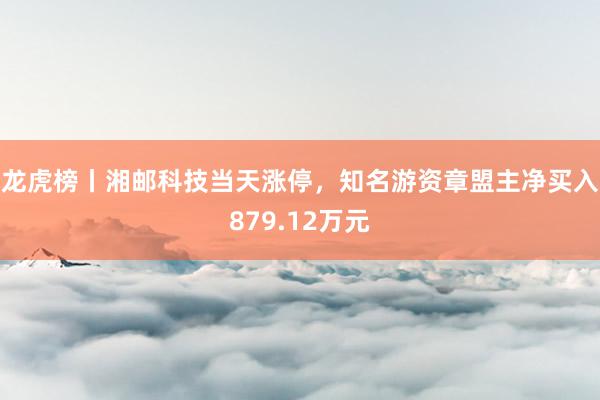 龙虎榜丨湘邮科技当天涨停，知名游资章盟主净买入879.12万元